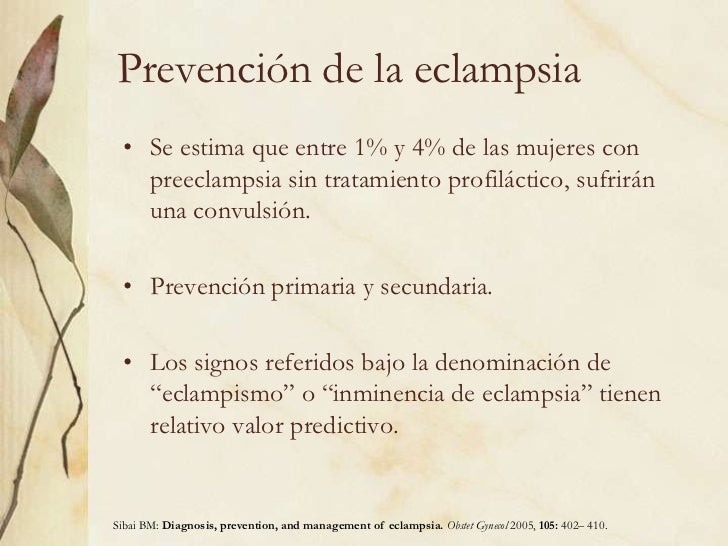 Prevención de la eclampsia

• Se estima que entre 1% y 4% de las mujeres con preeclampsia sin tratamiento profiláctico, sufrirán una convulsión.

• Prevención primaria y secundaria.

• Los signos referidos bajo la denominación de “eclampismo” o “inminencia de eclampsia” tienen relativo valor predictivo.

Sibai BM: Diagnosis, prevention, and management of eclampsia. Obstet Gynecol 2005, 105: 402– 410.